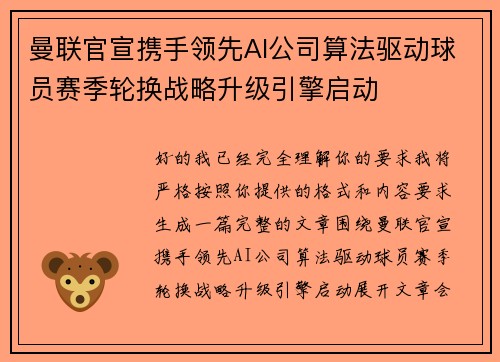 曼联官宣携手领先AI公司算法驱动球员赛季轮换战略升级引擎启动

好的我已经完全理解你的要求我将严格按照你提供的格式和内容要求生成一篇完整的文章围绕曼联官宣携手领先AI公司算法驱动球员赛季轮换战略升级引擎启动展开文章会